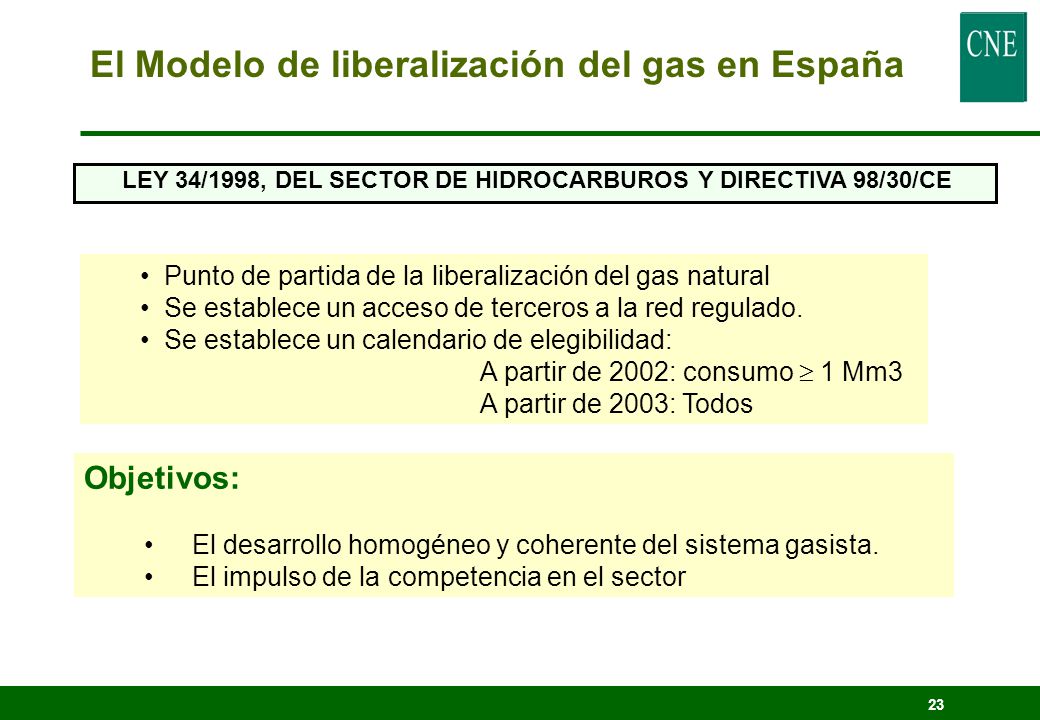 El Modelo de liberalización del gas en España

CNE

LEY 34/1998, DEL SECTOR DE HIDROCARBUROS Y DIRECTIVA 98/30/CE

• Punto de partida de la liberalización del gas natural
• Se establece un acceso de terceros a la red regulado.
• Se establece un calendario de elegibilidad:
A partir de 2002: consumo $\geq$ 1 Mm3
A partir de 2003: Todos

Objetivos:

• El desarrollo homogéneo y coherente del sistema gasista.
• El impulso de la competencia en el sector

23